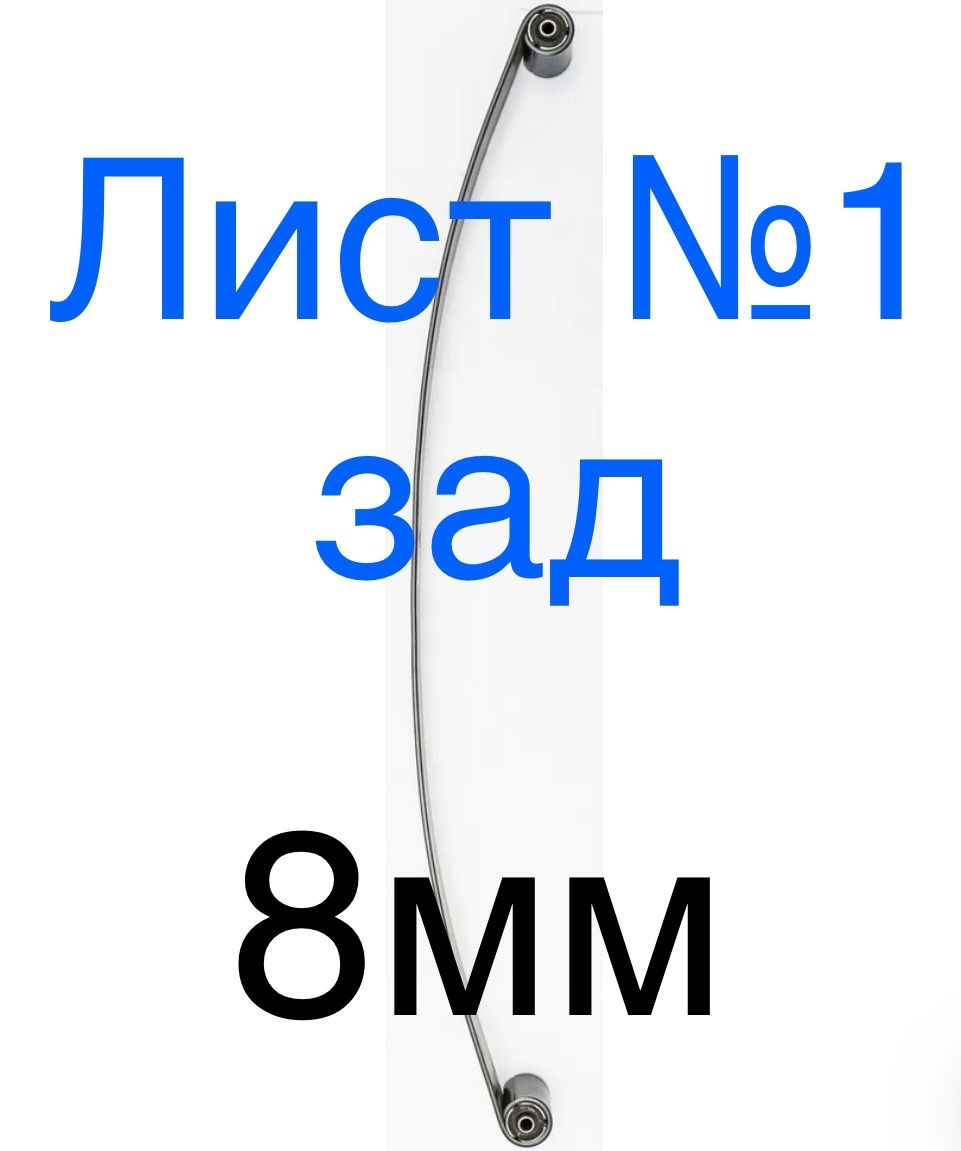 Лист №1
зад

8мм